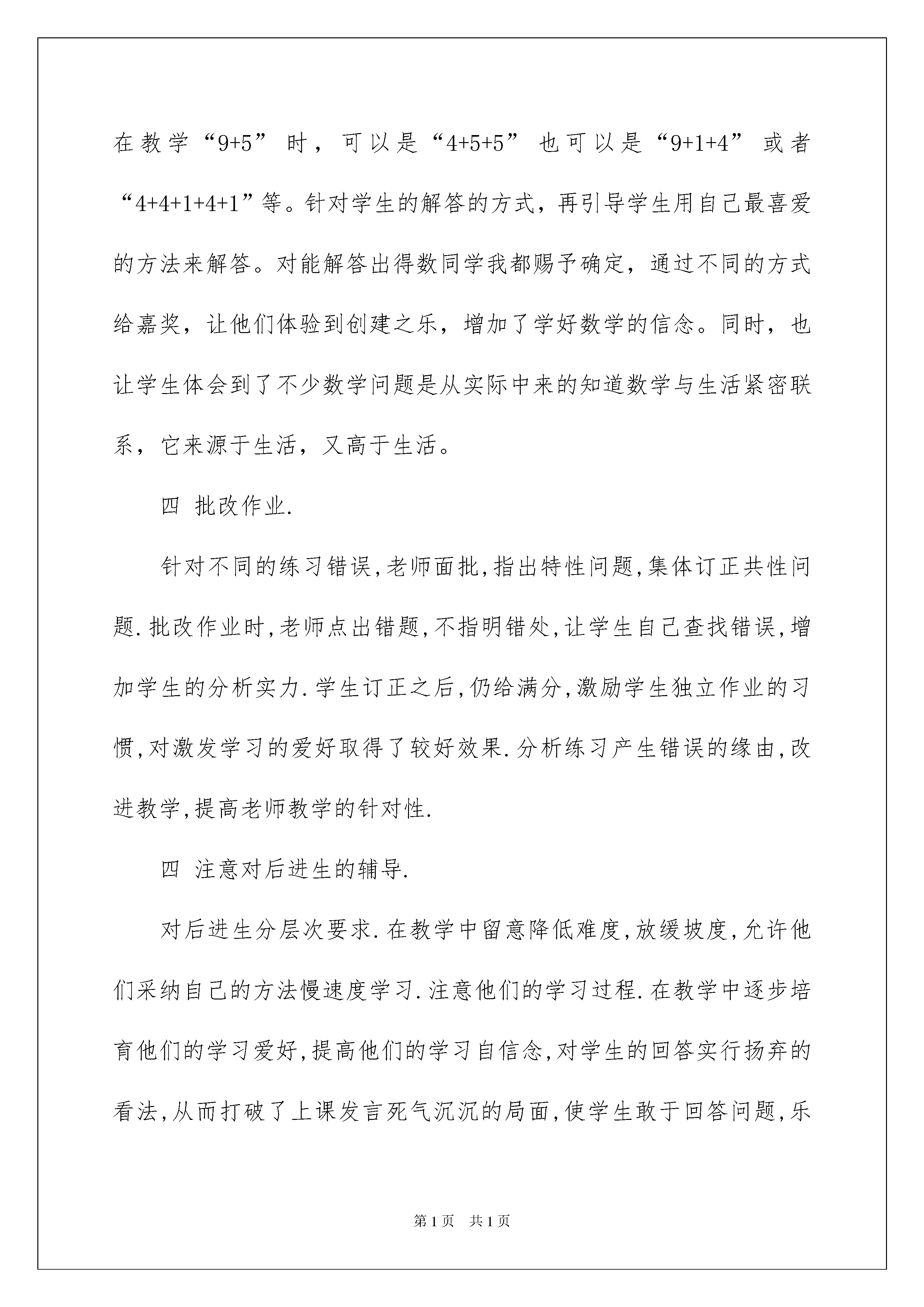 在教学“9+5”时，可以是“4+5+5”也可以是“9+1+4”或者“4+4+1+4+1”等。针对学生的解答的方式，再引导学生用自己最喜爱的方法来解答。对能解答出得数同学我都赐予确定，通过不同的方式给嘉奖，让他们体验到创建之乐，增加了学好数学的信念。同时，也让学生体会到了不少数学问题是从实际中来的知道数学与生活紧密联系，它来源于生活，又高于生活。

四 批改作业.

针对不同的练习错误,老师面批,指出特性问题,集体订正共性问题.批改作业时,老师点出错题,不指明错处,让学生自己查找错误,增加学生的分析实力.学生订正之后,仍给满分,激励学生独立作业的习惯,对激发学习的爱好取得了较好效果.分析练习产生错误的缘由,改进教学,提高老师教学的针对性.

四 注意对后进生的辅导.

对后进生分层次要求.在教学中留意降低难度,放缓坡度,允许他们采纳自己的方法慢速度学习.注意他们的学习过程.在教学中逐步培育他们的学习爱好,提高他们的学习自信念,对学生的回答实行扬弃的看法,从而打破了上课发言死气沉沉的局面,使学生敢于回答问题,乐

第1页 共1页